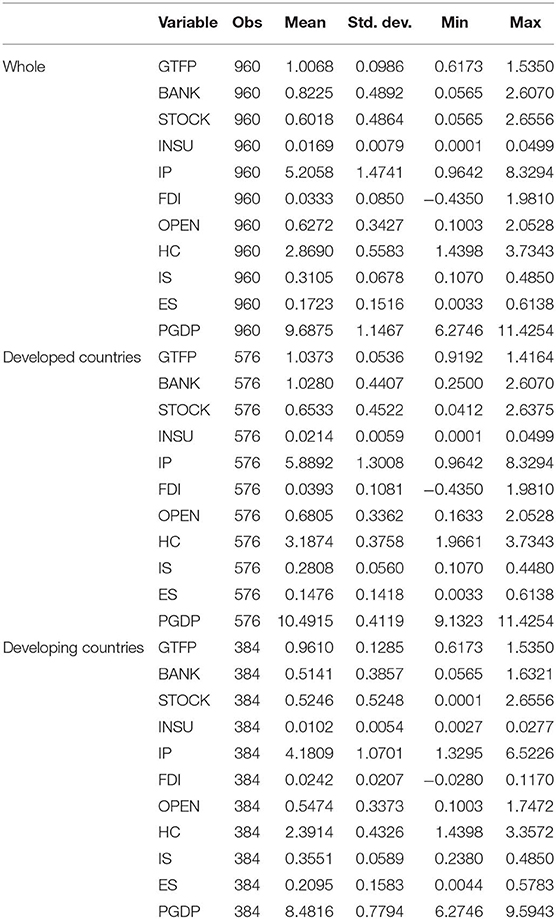 |  | Variable | Obs | Mean | Std. dev. | Min | Max |
|---|---|---|---|---|---|---|
| Whole | GTFP | 960 | 1.0068 | 0.0986 | 0.6173 | 1.5350 |
|  | BANK | 960 | 0.8225 | 0.4892 | 0.0565 | 2.6070 |
|  | STOCK | 960 | 0.6018 | 0.4864 | 0.0565 | 2.6556 |
|  | INSU | 960 | 0.0169 | 0.0079 | 0.0001 | 0.0499 |
|  | IP | 960 | 5.2058 | 1.4741 | 0.9642 | 8.3294 |
|  | FDI | 960 | 0.0333 | 0.0850 | −0.4350 | 1.9810 |
|  | OPEN | 960 | 0.6272 | 0.3427 | 0.1003 | 2.0528 |
|  | HC | 960 | 2.8690 | 0.5583 | 1.4398 | 3.7343 |
|  | IS | 960 | 0.3105 | 0.0678 | 0.1070 | 0.4850 |
|  | ES | 960 | 0.1723 | 0.1516 | 0.0033 | 0.6138 |
|  | PGDP | 960 | 9.6875 | 1.1467 | 6.2746 | 11.4254 |
| Developed countries | GTFP | 576 | 1.0373 | 0.0536 | 0.9192 | 1.4164 |
|  | BANK | 576 | 1.0280 | 0.4407 | 0.2500 | 2.6070 |
|  | STOCK | 576 | 0.6533 | 0.4522 | 0.0412 | 2.6375 |
|  | INSU | 576 | 0.0214 | 0.0059 | 0.0001 | 0.0499 |
|  | IP | 576 | 5.8892 | 1.3008 | 0.9642 | 8.3294 |
|  | FDI | 576 | 0.0393 | 0.1081 | −0.4350 | 1.9810 |
|  | OPEN | 576 | 0.6805 | 0.3362 | 0.1633 | 2.0528 |
|  | HC | 576 | 3.1874 | 0.3758 | 1.9661 | 3.7343 |
|  | IS | 576 | 0.2808 | 0.0560 | 0.1070 | 0.4480 |
|  | ES | 576 | 0.1476 | 0.1418 | 0.0033 | 0.6138 |
|  | PGDP | 576 | 10.4915 | 0.4119 | 9.1323 | 11.4254 |
| Developing countries | GTFP | 384 | 0.9610 | 0.1285 | 0.6173 | 1.5350 |
|  | BANK | 384 | 0.5141 | 0.3857 | 0.0565 | 1.6321 |
|  | STOCK | 384 | 0.5246 | 0.5248 | 0.0001 | 2.6556 |
|  | INSU | 384 | 0.0102 | 0.0054 | 0.0027 | 0.0277 |
|  | IP | 384 | 4.1809 | 1.0701 | 1.3295 | 6.5226 |
|  | FDI | 384 | 0.0242 | 0.0207 | −0.0280 | 0.1170 |
|  | OPEN | 384 | 0.5474 | 0.3373 | 0.1003 | 1.7472 |
|  | HC | 384 | 2.3914 | 0.4326 | 1.4398 | 3.3572 |
|  | IS | 384 | 0.3551 | 0.0589 | 0.2380 | 0.4850 |
|  | ES | 384 | 0.2095 | 0.1583 | 0.0044 | 0.5783 |
|  | PGDP | 384 | 8.4816 | 0.7794 | 6.2746 | 9.5943 |